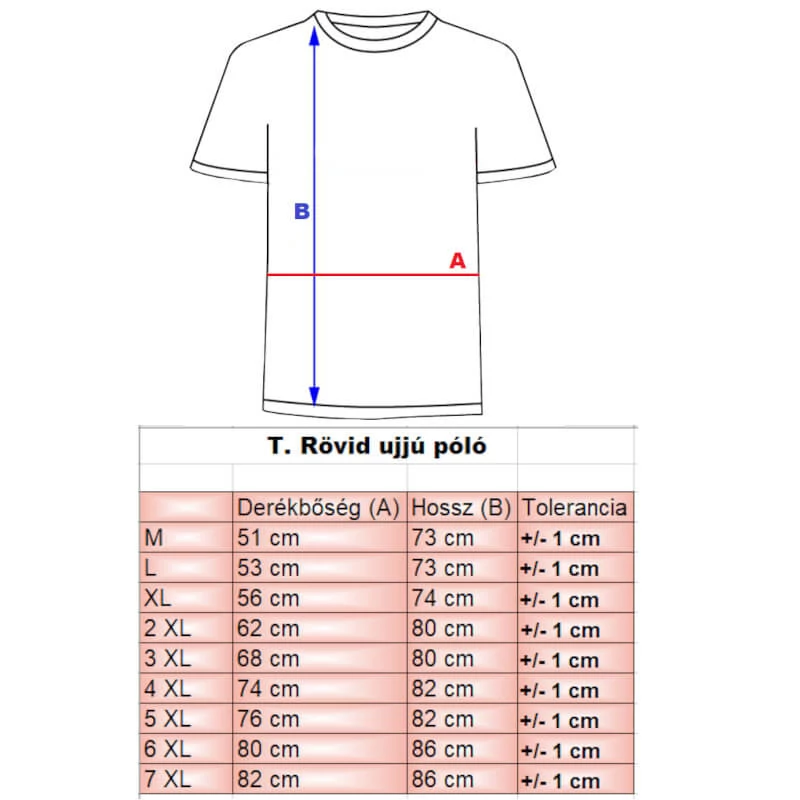 B

A

T. Rövid ujjú póló

| | Derékbőség (A) | Hossz (B) | Tolerancia |
|---|---|---|---|
| M | 51 cm | 73 cm | +/- 1 cm |
| L | 53 cm | 73 cm | +/- 1 cm |
| XL | 56 cm | 74 cm | +/- 1 cm |
| 2 XL | 62 cm | 80 cm | +/- 1 cm |
| 3 XL | 68 cm | 80 cm | +/- 1 cm |
| 4 XL | 74 cm | 82 cm | +/- 1 cm |
| 5 XL | 76 cm | 82 cm | +/- 1 cm |
| 6 XL | 80 cm | 86 cm | +/- 1 cm |
| 7 XL | 82 cm | 86 cm | +/- 1 cm |